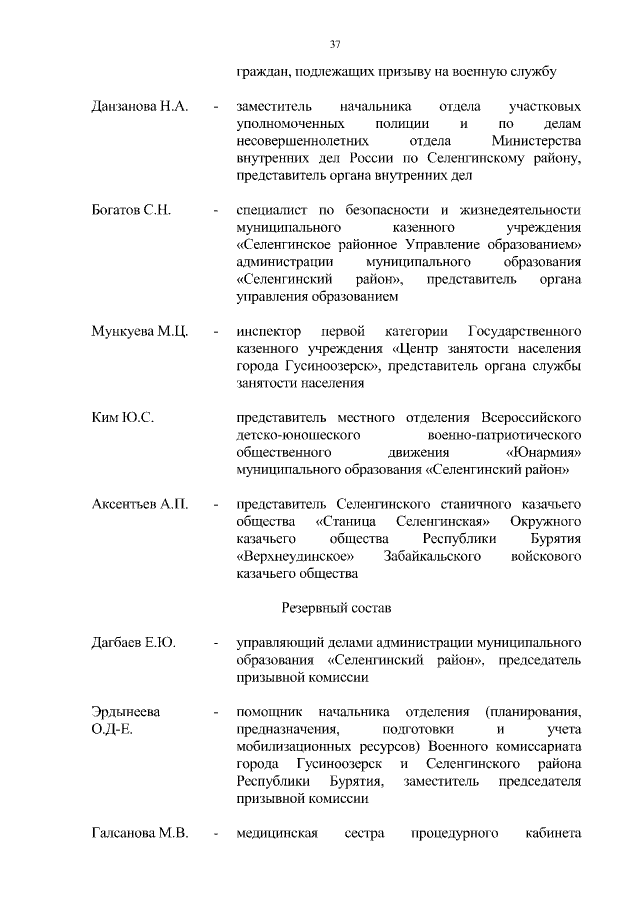 37

граждан, подлежащих призыву на военную службу

Данзанова Н.А. - заместитель начальника отдела участковых уполномоченных полиции и по делам несовершеннолетних отдела Министерства внутренних дел России по Селенгинскому району, представитель органа внутренних дел

Богатов С.Н. - специалист по безопасности и жизнедеятельности муниципального казенного учреждения «Селенгинское районное Управление образованием» администрации муниципального образования «Селенгинский район», представитель органа управления образованием

Мункуева М.Ц. - инспектор первой категории Государственного казенного учреждения «Центр занятости населения города Гусиноозерск», представитель органа службы занятости населения

Ким Ю.С. представитель местного отделения Всероссийского детско-юношеского военно-патриотического общественного движения «Юнармия» муниципального образования «Селенгинский район»

Аксентьев А.П. - представитель Селенгинского станичного казачьего общества «Станица Селенгинская» Окружного казачьего общества Республики Бурятия «Верхнеудинское» Забайкальского войскового казачьего общества

Резервный состав

Дагбаев Е.Ю. - управляющий делами администрации муниципального образования «Селенгинский район», председатель призывной комиссии

Эрдынеева О.Д-Е. - помощник начальника отделения (планирования, предназначения, подготовки и учета мобилизационных ресурсов) Военного комиссариата города Гусиноозерск и Селенгинского района Республики Бурятия, заместитель председателя призывной комиссии

Галсанова М.В. - медицинская сестра процедурного кабинета